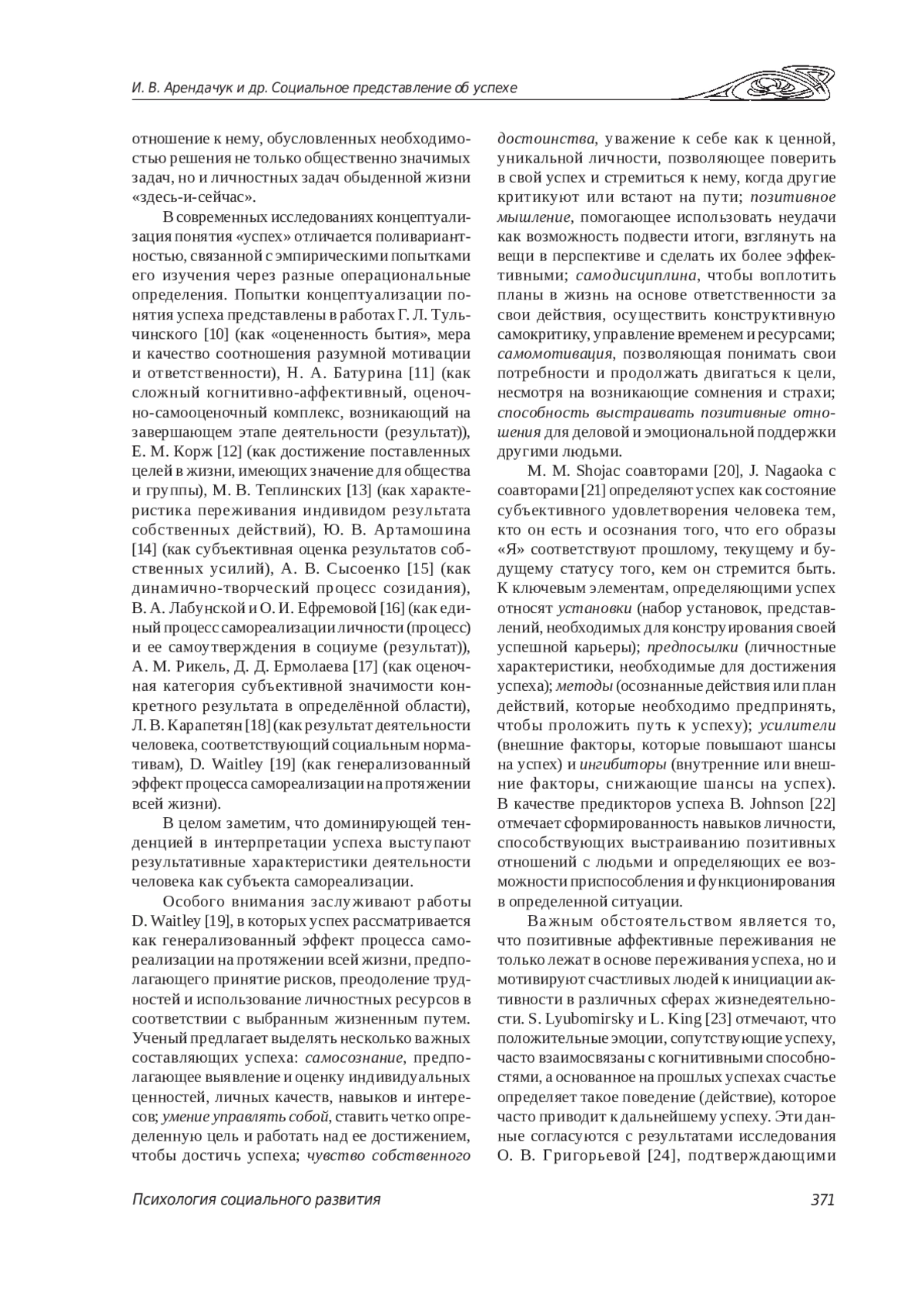 И. В. Арендачук и др. Социальное представление об успехе

отношение к нему, обусловленных необходимостью решения не только общественно значимых задач, но и личностных задач обыденной жизни «здесь-и-сейчас».

В современных исследованиях концептуализация понятия «успех» отличается поливариантностью, связанной с эмпирическими попытками его изучения через разные операциональные определения. Попытки концептуализации понятия успеха представлены в работах Г. Л. Тульчинского [10] (как «оцененность бытия», мера и качество соотношения разумной мотивации и ответственности), Н. А. Батурина [11] (как сложный когнитивно-аффективный, оценочно-самооценочный комплекс, возникающий на завершающем этапе деятельности (результат)), Е. М. Корж [12] (как достижение поставленных целей в жизни, имеющих значение для общества и группы), М. В. Теплинских [13] (как характеристика переживания индивидом результата собственных действий), Ю. В. Артамошина [14] (как субъективная оценка результатов собственных усилий), А. В. Сысоенко [15] (как динамично-творческий процесс созидания), В. А. Лабунской и О. И. Ефремовой [16] (как единый процесс самореализации личности (процесс) и ее самоутверждения в социуме (результат)), А. М. Рикель, Д. Д. Ермолаева [17] (как оценочная категория субъективной значимости конкретного результата в определённой области), Л. В. Карапетян [18] (как результат деятельности человека, соответствующий социальным нормативам), D. Waitley [19] (как генерализованный эффект процесса самореализации на протяжении всей жизни).

В целом заметим, что доминирующей тенденцией в интерпретации успеха выступают результативные характеристики деятельности человека как субъекта самореализации.

Особого внимания заслуживают работы D. Waitley [19], в которых успех рассматривается как генерализованный эффект процесса самореализации на протяжении всей жизни, предполагающего принятие рисков, преодоление трудностей и использование личностных ресурсов в соответствии с выбранным жизненным путем. Ученый предлагает выделять несколько важных составляющих успеха: самосознание, предполагающее выявление и оценку индивидуальных ценностей, личных качеств, навыков и интересов; умение управлять собой, ставить четко определенную цель и работать над ее достижением, чтобы достичь успеха; чувство собственного достоинства, уважение к себе как к ценной, уникальной личности, позволяющее поверить в свой успех и стремиться к нему, когда другие критикуют или встают на пути; позитивное мышление, помогающее использовать неудачи как возможность подвести итоги, взглянуть на вещи в перспективе и сделать их более эффективными; самодисциплина, чтобы воплотить планы в жизнь на основе ответственности за свои действия, осуществить конструктивную самокритику, управление временем и ресурсами; самомотивация, позволяющая понимать свои потребности и продолжать двигаться к цели, несмотря на возникающие сомнения и страхи; способность выстраивать позитивные отношения для деловой и эмоциональной поддержки другими людьми.

M. M. Shojac соавторами [20], J. Nagaoka с соавторами [21] определяют успех как состояние субъективного удовлетворения человека тем, кто он есть и осознания того, что его образы «Я» соответствуют прошлому, текущему и будущему статусу того, кем он стремится быть. К ключевым элементам, определяющими успех относят установки (набор установок, представлений, необходимых для конструирования своей успешной карьеры); предпосылки (личностные характеристики, необходимые для достижения успеха); методы (осознанные действия или план действий, которые необходимо предпринять, чтобы проложить путь к успеху); усилители (внешние факторы, которые повышают шансы на успех) и ингибиторы (внутренние или внешние факторы, снижающие шансы на успех). В качестве предикторов успеха B. Johnson [22] отмечает сформированность навыков личности, способствующих выстраиванию позитивных отношений с людьми и определяющих ее возможности приспособления и функционирования в определенной ситуации.

Важным обстоятельством является то, что позитивные аффективные переживания не только лежат в основе переживания успеха, но и мотивируют счастливых людей к инициации активности в различных сферах жизнедеятельности. S. Lyubomirsky и L. King [23] отмечают, что положительные эмоции, сопутствующие успеху, часто взаимосвязаны с когнитивными способностями, а основанное на прошлых успехах счастье определяет такое поведение (действие), которое часто приводит к дальнейшему успеху. Эти данные согласуются с результатами исследования О. В. Григорьевой [24], подтверждающими

Психология социального развития

371